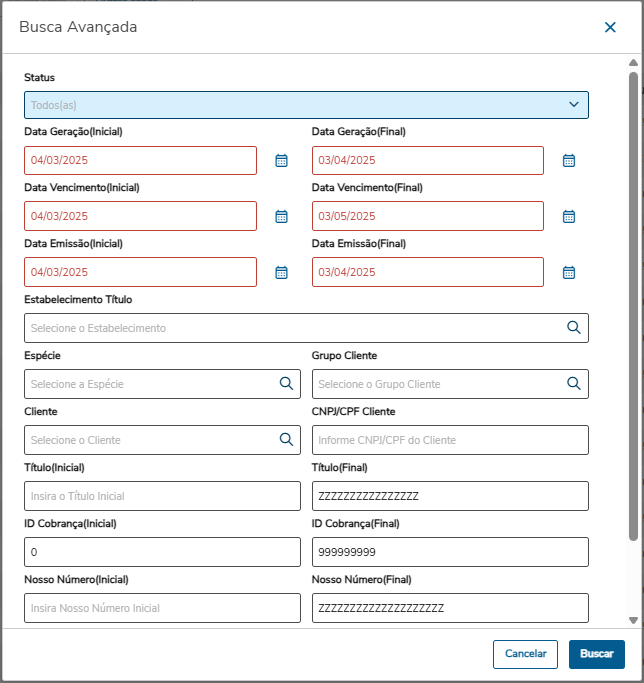 Busca Avançada

Status

Todos(as)

Data Geração(Inicial)

04/03/2025

Data Geração(Final)

03/04/2025

Data Vencimento(Inicial)

04/03/2025

Data Vencimento(Final)

03/05/2025

Data Emissão(Inicial)

04/03/2025

Data Emissão(Final)

03/04/2025

Estabelecimento Título

Selecione o Estabelecimento

Espécie

Selecione a Espécie

Grupo Cliente

Selecione o Grupo Cliente

Cliente

Selecione o Cliente

CNPJ/CPF Cliente

Informe CNPJ/CPF do Cliente

Título(Inicial)

Insira o Título Inicial

Título(Final)

ZZZZZZZZZZZZZZZZ

ID Cobrança(Inicial)

0

ID Cobrança(Final)

999999999

Nosso Número(Inicial)

Insira Nosso Número Inicial

Nosso Número(Final)

ZZZZZZZZZZZZZZZZZZZZ

Cancelar

Buscar